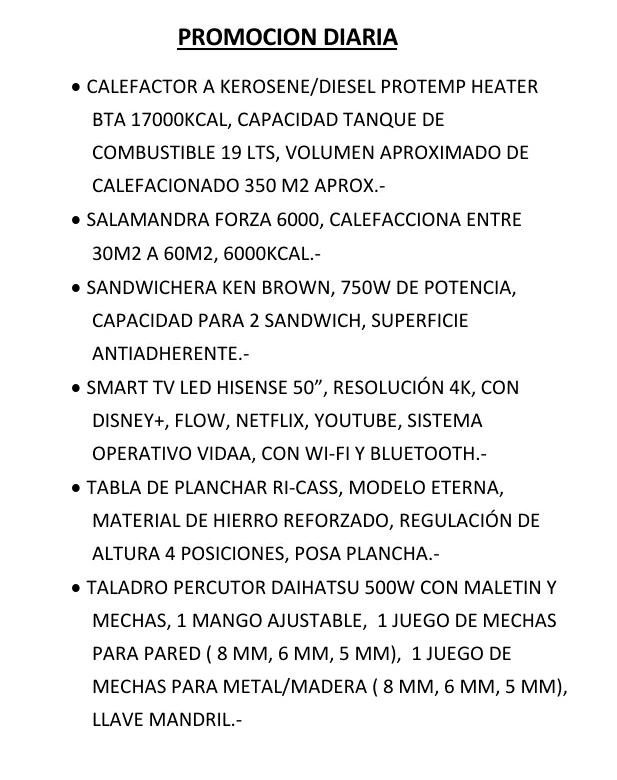 PROMOCION DIARIA

• CALEFACTOR A KEROSENE/DIESEL PROTEMP HEATER BTA 17000KCAL, CAPACIDAD TANQUE DE COMBUSTIBLE 19 LTS, VOLUMEN APROXIMADO DE CALEFACIONADO 350 M2 APROX.-

• SALAMANDRA FORZA 6000, CALEFACCIONA ENTRE 30M2 A 60M2, 6000KCAL.-

• SANDWICHERA KEN BROWN, 750W DE POTENCIA, CAPACIDAD PARA 2 SANDWICH, SUPERFICIE ANTIADHERENTE.-

• SMART TV LED HISENSE 50”, RESOLUCIÓN 4K, CON DISNEY+, FLOW, NETFLIX, YOUTUBE, SISTEMA OPERATIVO VIDAA, CON WI-FI Y BLUETOOTH.-

• TABLA DE PLANCHAR RI-CASS, MODELO ETERNA, MATERIAL DE HIERRO REFORZADO, REGULACIÓN DE ALTURA 4 POSICIONES, POSA PLANCHA.-

• TALADRO PERCUTOR DAIHATSU 500W CON MALETIN Y MECHAS, 1 MANGO AJUSTABLE, 1 JUEGO DE MECHAS PARA PARED ( 8 MM, 6 MM, 5 MM), 1 JUEGO DE MECHAS PARA METAL/MADERA ( 8 MM, 6 MM, 5 MM), LLAVE MANDRIL.-